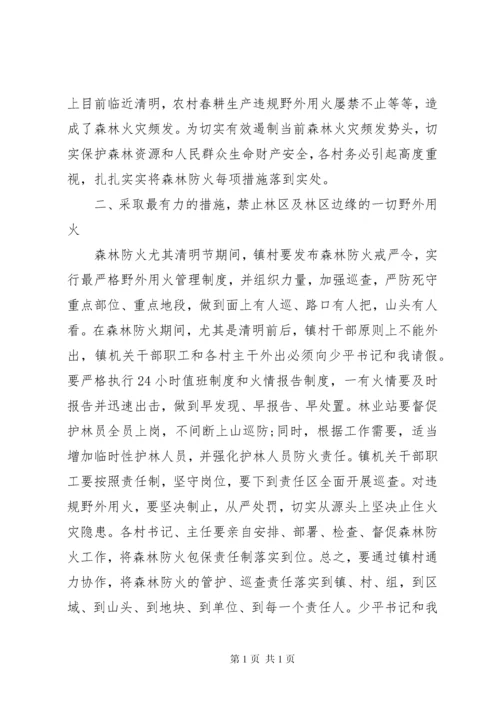 上目前临近清明，农村春耕生产违规野外用火屡禁不止等等，造成了森林火灾频发。为切实有效遏制当前森林火灾频发势头，切实保护森林资源和人民群众生命财产安全，各村务必引起高度重视，扎扎实实将森林防火每项措施落到实处。

二、采取最有力的措施，禁止林区及林区边缘的一切野外用火

森林防火尤其清明节期间，镇村要发布森林防火戒严令，实行最严格野外用火管理制度，并组织力量，加强巡查，严防死守重点部位、重点地段，做到面上有人巡、路口有人把，山头有人看。在森林防火期间，尤其是清明前后，镇村干部原则上不能外出，镇机关干部职工和各村主干外出必须向少平书记和我请假。要严格执行24小时值班制度和火情报告制度，一有火情要及时报告并迅速出击，做到早发现、早报告、早处置。林业站要督促护林员全员上岗，不间断上山巡防；同时，根据工作需要，适当增加临时性护林人员，并强化护林人员防火责任。镇机关干部职工要按照责任制，坚守岗位，要下到责任区全面开展巡查。对违规野外用火，要坚决制止，从严处罚，切实从源头上坚决止住火灾隐患。各村书记、主任要亲自安排、部署、检查、督促森林防火工作，将森林防火包保责任制落实到位。总之，要通过镇村通力协作，将森林防火的管护、巡查责任落实到镇、村、组，到区域、到山头、到地块、到单位、到每一个责任人。少平书记和我

第1页 共1页